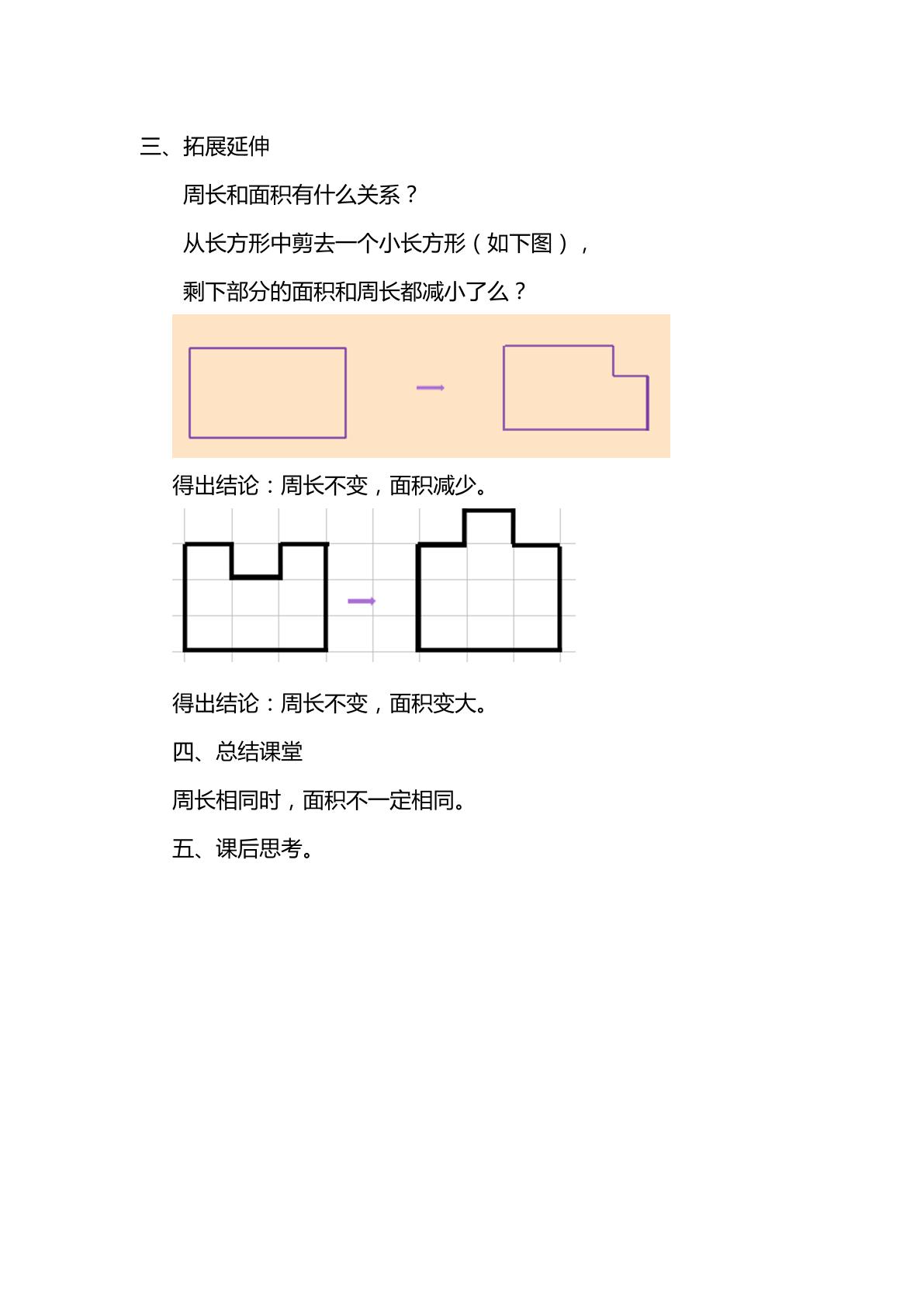 三、拓展延伸

周长和面积有什么关系？

从长方形中剪去一个小长方形（如下图），

剩下部分的面积和周长都减小了么？

得出结论：周长不变，面积减少。

得出结论：周长不变，面积变大。

四、总结课堂

周长相同时，面积不一定相同。

五、课后思考。